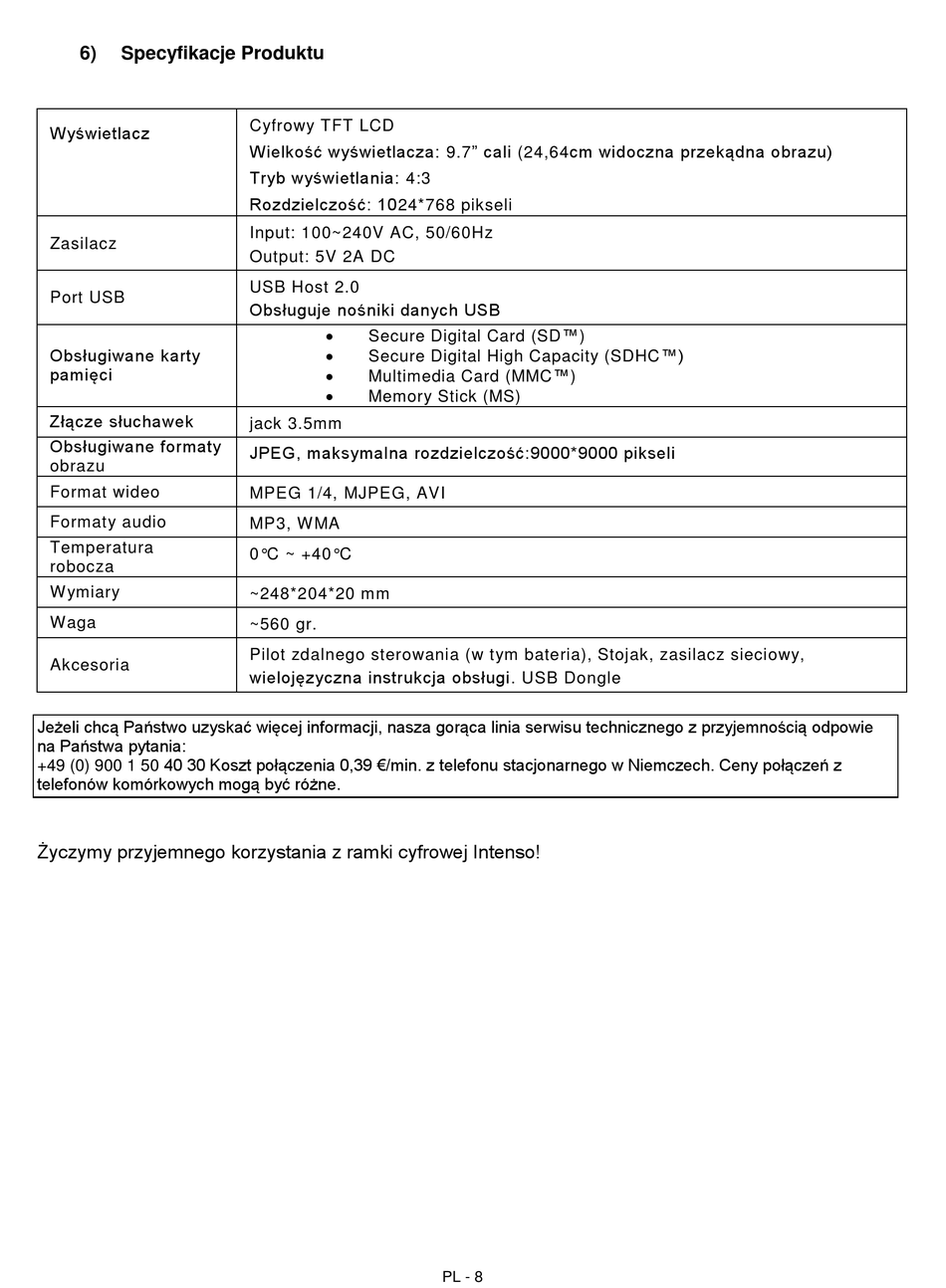 6) Specyfikacje Produktu

| | |
|---|---|
| Wyświetlacz | Cyfrowy TFT LCD<br>Wielkość wyświetlacza: 9.7” cali (24,64cm widoczna przekądna obrazu)<br>Tryb wyświetlania: 4:3<br>Rozdzielczość: 1024*768 pikseli |
| Zasilacz | Input: 100~240V AC, 50/60Hz<br>Output: 5V 2A DC |
| Port USB | USB Host 2.0<br>Obsługuje nośniki danych USB |
| Obsługiwane karty pamięci | • Secure Digital Card (SD™)<br>• Secure Digital High Capacity (SDHC™)<br>• Multimedia Card (MMC™)<br>• Memory Stick (MS) |
| Złącze słuchawek | jack 3.5mm |
| Obsługiwane formaty obrazu | JPEG, maksymalna rozdzielczość:9000*9000 pikseli |
| Format wideo | MPEG 1/4, MJPEG, AVI |
| Formaty audio | MP3, WMA |
| Temperatura robocza | 0°C ~ +40°C |
| Wymiary | ~248*204*20 mm |
| Waga | ~560 gr. |
| Akcesoria | Pilot zdalnego sterowania (w tym bateria), Stojak, zasilacz sieciowy, wielojęzyczna instrukcja obsługi. USB Dongle |

Jeżeli chcą Państwo uzyskać więcej informacji, nasza gorąca linia serwisu technicznego z przyjemnością odpowie na Państwa pytania:
+49 (0) 900 1 50 40 30 Koszt połączenia 0,39 €/min. z telefonu stacjonarnego w Niemczech. Ceny połączeń z telefonów komórkowych mogą być różne.

Życzymy przyjemnego korzystania z ramki cyfrowej Intenso!

PL - 8